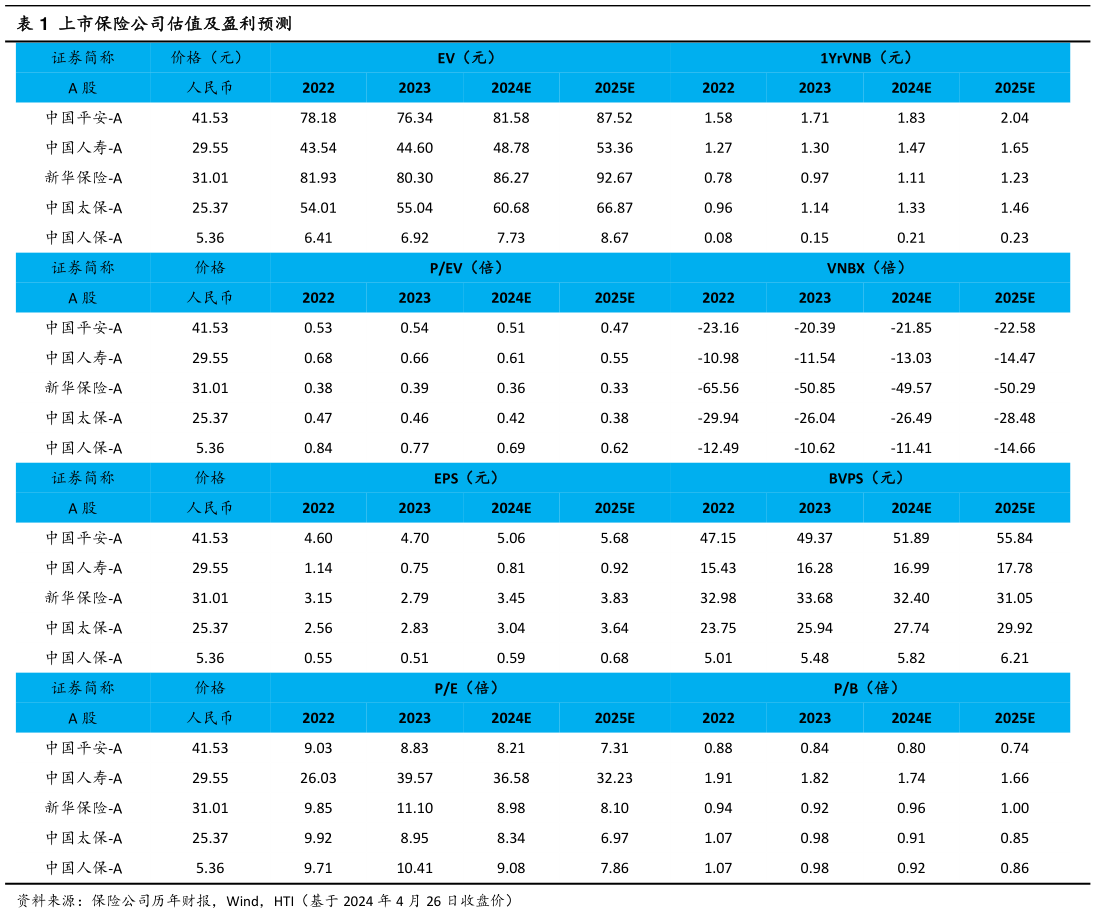 表1 上市保险公司估值及盈利预测

| 证券简称 | 价格（元） | EV（元） | | | | 1YrVNB（元） | | | |
|---|---|---|---|---|---|---|---|---|---|
| A股 | 人民币 | 2022 | 2023 | 2024E | 2025E | 2022 | 2023 | 2024E | 2025E |
| 中国平安-A | 41.53 | 78.18 | 76.34 | 81.58 | 87.52 | 1.58 | 1.71 | 1.83 | 2.04 |
| 中国人寿-A | 29.55 | 43.54 | 44.60 | 48.78 | 53.36 | 1.27 | 1.30 | 1.47 | 1.65 |
| 新华保险-A | 31.01 | 81.93 | 80.30 | 86.27 | 92.67 | 0.78 | 0.97 | 1.11 | 1.23 |
| 中国太保-A | 25.37 | 54.01 | 55.04 | 60.68 | 66.87 | 0.96 | 1.14 | 1.33 | 1.46 |
| 中国人保-A | 5.36 | 6.41 | 6.92 | 7.73 | 8.67 | 0.08 | 0.15 | 0.21 | 0.23 |
| 证券简称 | 价格 | P/EV（倍） | | | | VNBX（倍） | | | |
| A股 | 人民币 | 2022 | 2023 | 2024E | 2025E | 2022 | 2023 | 2024E | 2025E |
| 中国平安-A | 41.53 | 0.53 | 0.54 | 0.51 | 0.47 | -23.16 | -20.39 | -21.85 | -22.58 |
| 中国人寿-A | 29.55 | 0.68 | 0.66 | 0.61 | 0.55 | -10.98 | -11.54 | -13.03 | -14.47 |
| 新华保险-A | 31.01 | 0.38 | 0.39 | 0.36 | 0.33 | -65.56 | -50.85 | -49.57 | -50.29 |
| 中国太保-A | 25.37 | 0.47 | 0.46 | 0.42 | 0.38 | -29.94 | -26.04 | -26.49 | -28.48 |
| 中国人保-A | 5.36 | 0.84 | 0.77 | 0.69 | 0.62 | -12.49 | -10.62 | -11.41 | -14.66 |
| 证券简称 | 价格 | EPS（元） | | | | BVPS（元） | | | |
| A股 | 人民币 | 2022 | 2023 | 2024E | 2025E | 2022 | 2023 | 2024E | 2025E |
| 中国平安-A | 41.53 | 4.60 | 4.70 | 5.06 | 5.68 | 47.15 | 49.37 | 51.89 | 55.84 |
| 中国人寿-A | 29.55 | 1.14 | 0.75 | 0.81 | 0.92 | 15.43 | 16.28 | 16.99 | 17.78 |
| 新华保险-A | 31.01 | 3.15 | 2.79 | 3.45 | 3.83 | 32.98 | 33.68 | 32.40 | 31.05 |
| 中国太保-A | 25.37 | 2.56 | 2.83 | 3.04 | 3.64 | 23.75 | 25.94 | 27.74 | 29.92 |
| 中国人保-A | 5.36 | 0.55 | 0.51 | 0.59 | 0.68 | 5.01 | 5.48 | 5.82 | 6.21 |
| 证券简称 | 价格 | P/E（倍） | | | | P/B（倍） | | | |
| A股 | 人民币 | 2022 | 2023 | 2024E | 2025E | 2022 | 2023 | 2024E | 2025E |
| 中国平安-A | 41.53 | 9.03 | 8.83 | 8.21 | 7.31 | 0.88 | 0.84 | 0.80 | 0.74 |
| 中国人寿-A | 29.55 | 26.03 | 39.57 | 36.58 | 32.23 | 1.91 | 1.82 | 1.74 | 1.66 |
| 新华保险-A | 31.01 | 9.85 | 11.10 | 8.98 | 8.10 | 0.94 | 0.92 | 0.96 | 1.00 |
| 中国太保-A | 25.37 | 9.92 | 8.95 | 8.34 | 6.97 | 1.07 | 0.98 | 0.91 | 0.85 |
| 中国人保-A | 5.36 | 9.71 | 10.41 | 9.08 | 7.86 | 1.07 | 0.98 | 0.92 | 0.86 |

资料来源：保险公司历年财报，Wind，HTI（基于2024年4月26日收盘价）